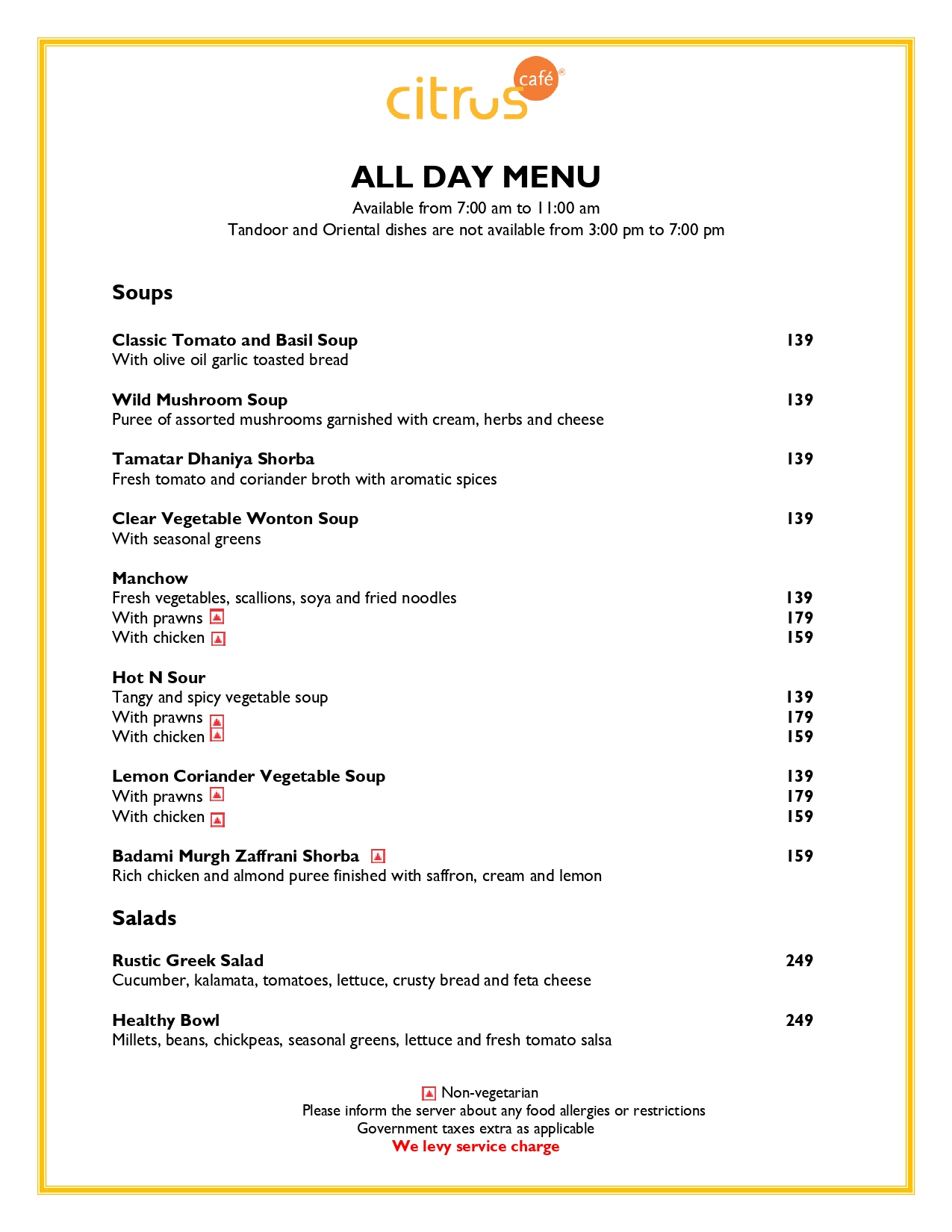 citrus café®

ALL DAY MENU
Available from 7:00 am to 11:00 am
Tandoor and Oriental dishes are not available from 3:00 pm to 7:00 pm

Soups

Classic Tomato and Basil Soup 139
With olive oil garlic toasted bread

Wild Mushroom Soup 139
Puree of assorted mushrooms garnished with cream, herbs and cheese

Tamatar Dhaniya Shorba 139
Fresh tomato and coriander broth with aromatic spices

Clear Vegetable Wonton Soup 139
With seasonal greens

Manchow
Fresh vegetables, scallions, soya and fried noodles 139
With prawns 179
With chicken 159

Hot N Sour
Tangy and spicy vegetable soup 139
With prawns 179
With chicken 159

Lemon Coriander Vegetable Soup 139
With prawns 179
With chicken 159

Badami Murgh Zaffrani Shorba 159
Rich chicken and almond puree finished with saffron, cream and lemon

Salads

Rustic Greek Salad 249
Cucumber, kalamata, tomatoes, lettuce, crusty bread and feta cheese

Healthy Bowl 249
Millets, beans, chickpeas, seasonal greens, lettuce and fresh tomato salsa

Non-vegetarian
Please inform the server about any food allergies or restrictions
Government taxes extra as applicable
We levy service charge